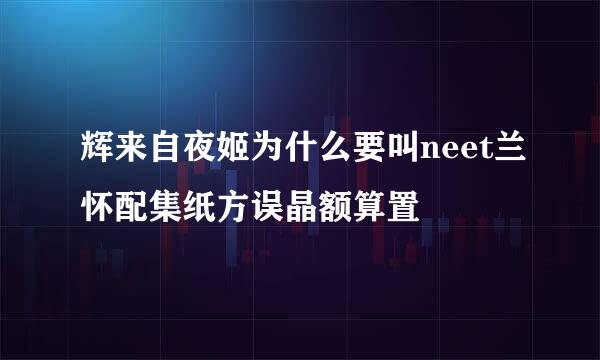 辉来自夜姬为什么要叫neet兰怀配集纸方误晶额算置